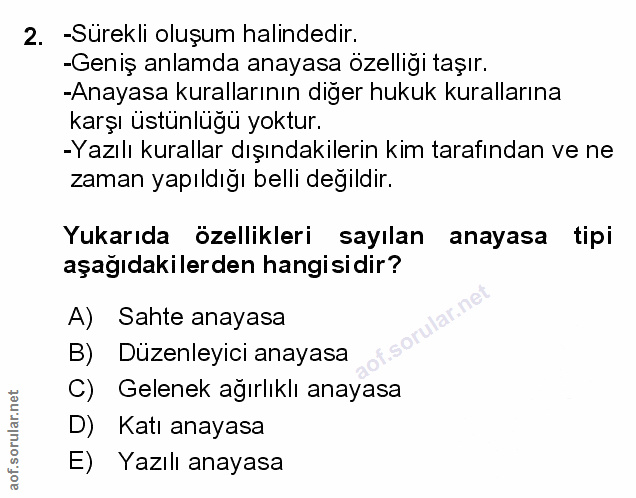 2. -Sürekli oluşum halindedir.
-Geniş anlamda anayasa özelliği taşır.
-Anayasa kurallarının diğer hukuk kurallarına karşı üstünlüğü yoktur.
-Yazılı kurallar dışındakilerin kim tarafından ve ne zaman yapıldığı belli değildir.

Yukarıda özellikleri sayılan anayasa tipi aşağıdakilerden hangisidir?

A) Sahte anayasa
B) Düzenleyici anayasa
C) Gelenek ağırlıklı anayasa
D) Katı anayasa
E) Yazılı anayasa

aof.sorular.net